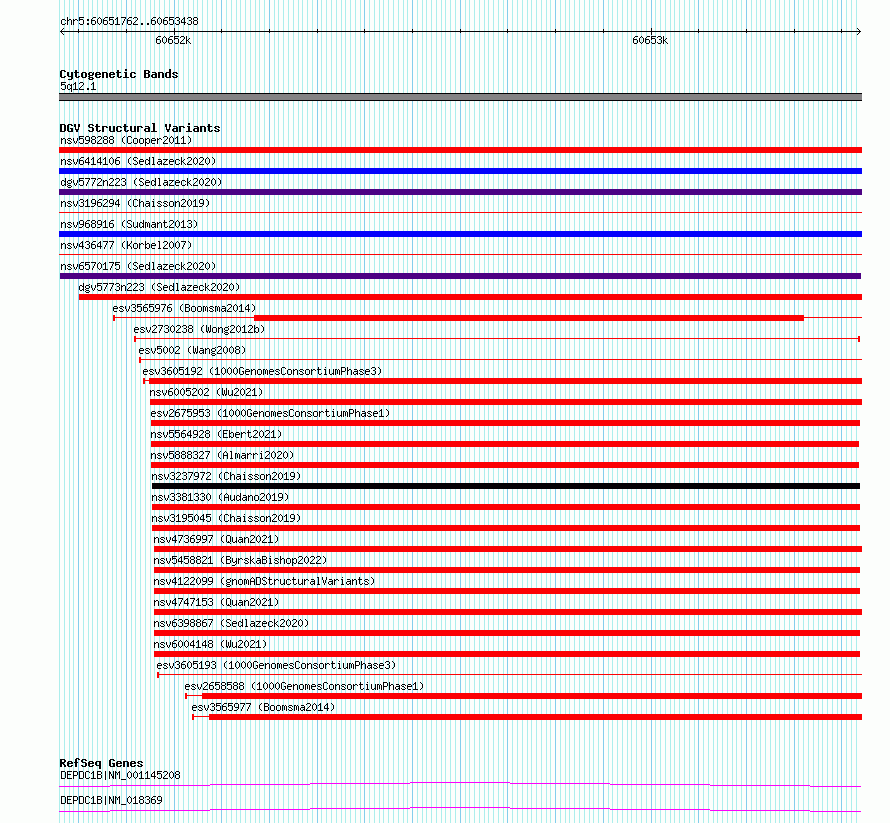 chr5:60651762..60653438

60652k

60653k

Cytogenetic Bands
5q12.1

DGV Structural Variants
nsv598288 (Cooper2011)
nsv6414106 (Sedlazeck2020)
dgv5772n223 (Sedlazeck2020)
nsv3196294 (Chaisson2019)
nsv968916 (Sudmant2013)
nsv436477 (Korbel2007)
nsv6570175 (Sedlazeck2020)
dgv5773n223 (Sedlazeck2020)
esv3565976 (Boomsma2014)
esv2730238 (Wong2012b)
esv5002 (Wang2008)
esv3605192 (1000GenomesConsortiumPhase3)
nsv6005202 (Wu2021)
esv2675953 (1000GenomesConsortiumPhase1)
nsv5564928 (Ebert2021)
nsv5888327 (Almarri2020)
nsv3237972 (Chaisson2019)
nsv3381330 (Audano2019)
nsv3195045 (Chaisson2019)
nsv4736997 (Quan2021)
nsv5458821 (ByrskaBishop2022)
nsv4122099 (gnomADStructuralVariants)
nsv4747153 (Quan2021)
nsv6398867 (Sedlazeck2020)
nsv6004148 (Wu2021)
esv3605193 (1000GenomesConsortiumPhase3)
esv2658588 (1000GenomesConsortiumPhase1)
esv3565977 (Boomsma2014)

RefSeq Genes
DEPDC1B|NM_001145208
DEPDC1B|NM_018369